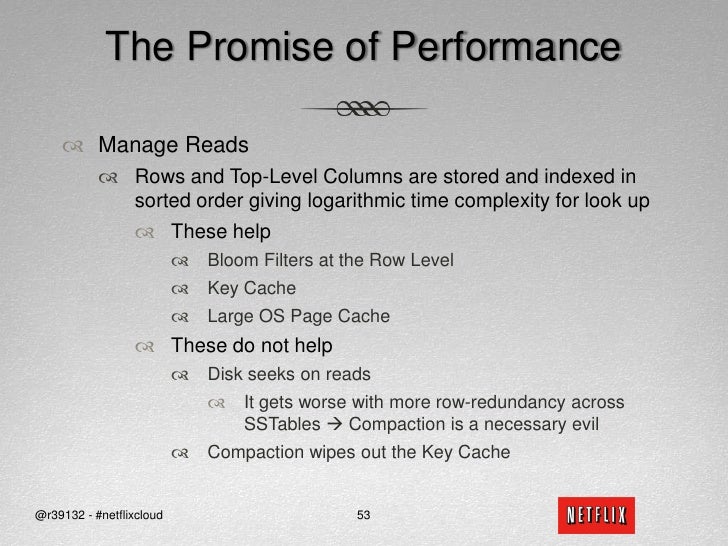 The Promise of Performance

Manage Reads

Rows and Top-Level Columns are stored and indexed in sorted order giving logarithmic time complexity for look up

These help

Bloom Filters at the Row Level

Key Cache

Large OS Page Cache

These do not help

Disk seeks on reads

It gets worse with more row-redundancy across SSTables → Compaction is a necessary evil

Compaction wipes out the Key Cache

@r39132 - #netflixcloud

53

NETFLIX